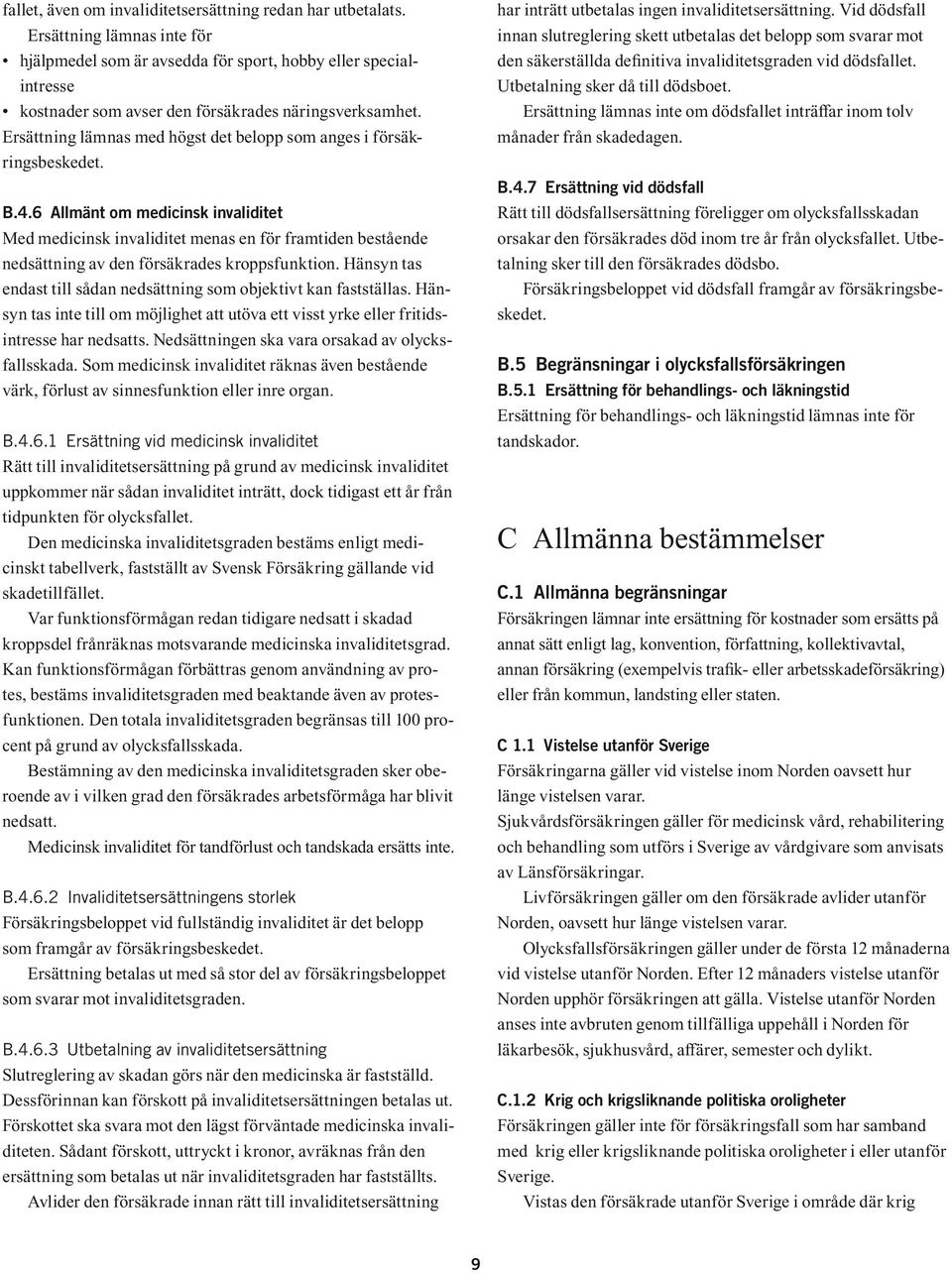 fallet, även om invaliditetsersättning redan har utbetalats.

Ersättning lämnas inte för

• hjälpmedel som är avsedda för sport, hobby eller specialintresse
• kostnader som avser den försäkrades näringsverksamhet.

Ersättning lämnas med högst det belopp som anges i försäkringsbeskedet.

B.4.6 Allmänt om medicinsk invaliditet

Med medicinsk invaliditet menas en för framtiden bestående nedsättning av den försäkrades kroppsfunktion. Hänsyn tas endast till sådan nedsättning som objektivt kan fastställas. Hänsyn tas inte till om möjlighet att utöva ett visst yrke eller fritidsintresse har nedsatts. Nedsättningen ska vara orsakad av olycksfallsskada. Som medicinsk invaliditet räknas även bestående värk, förlust av sinnesfunktion eller inre organ.

B.4.6.1 Ersättning vid medicinsk invaliditet

Rätt till invaliditetsersättning på grund av medicinsk invaliditet uppkommer när sådan invaliditet inträtt, dock tidigast ett år från tidpunkten för olycksfallet.

Den medicinska invaliditetsgraden bestäms enligt medicinskt tabellverk, fastställt av Svensk Försäkring gällande vid skadetillfället.

Var funktionsförmågan redan tidigare nedsatt i skadad kroppsdel frånräknas motsvarande medicinska invaliditetsgrad. Kan funktionsförmågan förbättras genom användning av protes, bestäms invaliditetsgraden med beaktande även av protesfunktionen. Den totala invaliditetsgraden begränsas till 100 procent på grund av olycksfallsskada.

Bestämning av den medicinska invaliditetsgraden sker oberoende av i vilken grad den försäkrades arbetsförmåga har blivit nedsatt.

Medicinsk invaliditet för tandförlust och tandskada ersätts inte.

B.4.6.2 Invaliditetsersättningens storlek

Försäkringsbeloppet vid fullständig invaliditet är det belopp som framgår av försäkringsbeskedet.

Ersättning betalas ut med så stor del av försäkringsbeloppet som svarar mot invaliditetsgraden.

B.4.6.3 Utbetalning av invaliditetsersättning

Slutreglering av skadan görs när den medicinska är fastställd. Dessförinnan kan förskott på invaliditetsersättningen betalas ut. Förskottet ska svara mot den lägst förväntade medicinska invaliditeten. Sådant förskott, uttryckt i kronor, avräknas från den ersättning som betalas ut när invaliditetsgraden har fastställts.

Avlider den försäkrade innan rätt till invaliditetsersättning har inträtt utbetalas ingen invaliditetsersättning. Vid dödsfall innan slutreglering skett utbetalas det belopp som svarar mot den säkerställda definitiva invaliditetsgraden vid dödsfallet. Utbetalning sker då till dödsboet.

Ersättning lämnas inte om dödsfallet inträffar inom tolv månader från skadedagen.

B.4.7 Ersättning vid dödsfall

Rätt till dödsfallsersättning föreligger om olycksfallsskadan orsakar den försäkrades död inom tre år från olycksfallet. Utbetalning sker till den försäkrades dödsbo.

Försäkringsbeloppet vid dödsfall framgår av försäkringsbeskedet.

B.5 Begränsningar i olycksfallsförsäkringen

B.5.1 Ersättning för behandlings- och läkningstid

Ersättning för behandlings- och läkningstid lämnas inte för tandskador.

C Allmänna bestämmelser

C.1 Allmänna begränsningar

Försäkringen lämnar inte ersättning för kostnader som ersätts på annat sätt enligt lag, konvention, författning, kollektivavtal, annan försäkring (exempelvis trafik- eller arbetsskadeförsäkring) eller från kommun, landsting eller staten.

C 1.1 Vistelse utanför Sverige

Försäkringarna gäller vid vistelse inom Norden oavsett hur länge vistelsen varar.

Sjukvårdsförsäkringen gäller för medicinsk vård, rehabilitering och behandling som utförs i Sverige av vårdgivare som anvisats av Länsförsäkringar.

Livförsäkringen gäller om den försäkrade avlider utanför Norden, oavsett hur länge vistelsen varar.

Olycksfallsförsäkringen gäller under de första 12 månaderna vid vistelse utanför Norden. Efter 12 månaders vistelse utanför Norden upphör försäkringen att gälla. Vistelse utanför Norden anses inte avbruten genom tillfälliga uppehåll i Norden för läkarbesök, sjukhusvård, affärer, semester och dylikt.

C.1.2 Krig och krigsliknande politiska oroligheter

Försäkringen gäller inte för försäkringsfall som har samband med krig eller krigsliknande politiska oroligheter i eller utanför Sverige.

Vistas den försäkrade utanför Sverige i område där krig

9